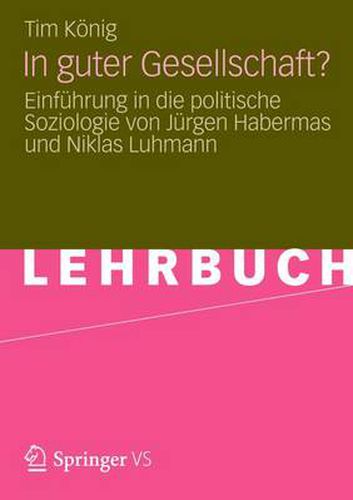 Tim König

In guter Gesellschaft?

Einführung in die politische Soziologie von Jürgen Habermas und Niklas Luhmann

LEHRBUCH

Springer VS